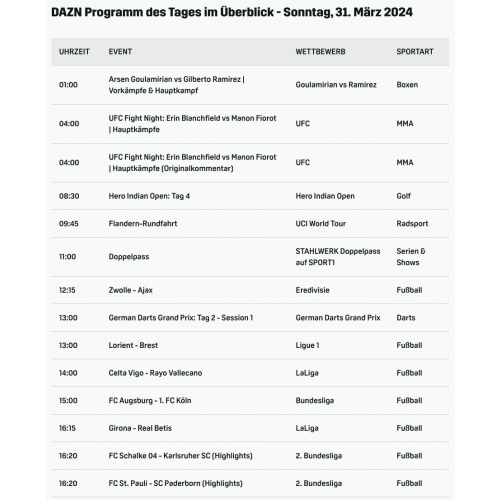 DAZN Programm des Tages im Überblick - Sonntag, 31. März 2024

| UHRZEIT | EVENT | WETTBEWERB | SPORTART |
|---|---|---|---|
| 01:00 | Arsen Goulamirian vs Gilberto Ramirez \| Vorkämpfe & Hauptkampf | Goulamirian vs Ramirez | Boxen |
| 04:00 | UFC Fight Night: Erin Blanchfield vs Manon Fiorot \| Hauptkämpfe | UFC | MMA |
| 04:00 | UFC Fight Night: Erin Blanchfield vs Manon Fiorot \| Hauptkämpfe (Originalkommentar) | UFC | MMA |
| 08:30 | Hero Indian Open: Tag 4 | Hero Indian Open | Golf |
| 09:45 | Flandern-Rundfahrt | UCI World Tour | Radsport |
| 11:00 | Doppelpass | STAHLWERK Doppelpass auf SPORT1 | Serien & Shows |
| 12:15 | Zwolle - Ajax | Eredivisie | Fußball |
| 13:00 | German Darts Grand Prix: Tag 2 - Session 1 | German Darts Grand Prix | Darts |
| 13:00 | Lorient - Brest | Ligue 1 | Fußball |
| 14:00 | Celta Vigo - Rayo Vallecano | LaLiga | Fußball |
| 15:00 | FC Augsburg - 1. FC Köln | Bundesliga | Fußball |
| 16:15 | Girona - Real Betis | LaLiga | Fußball |
| 16:20 | FC Schalke 04 - Karlsruher SC (Highlights) | 2. Bundesliga | Fußball |
| 16:20 | FC St. Pauli - SC Paderborn (Highlights) | 2. Bundesliga | Fußball |